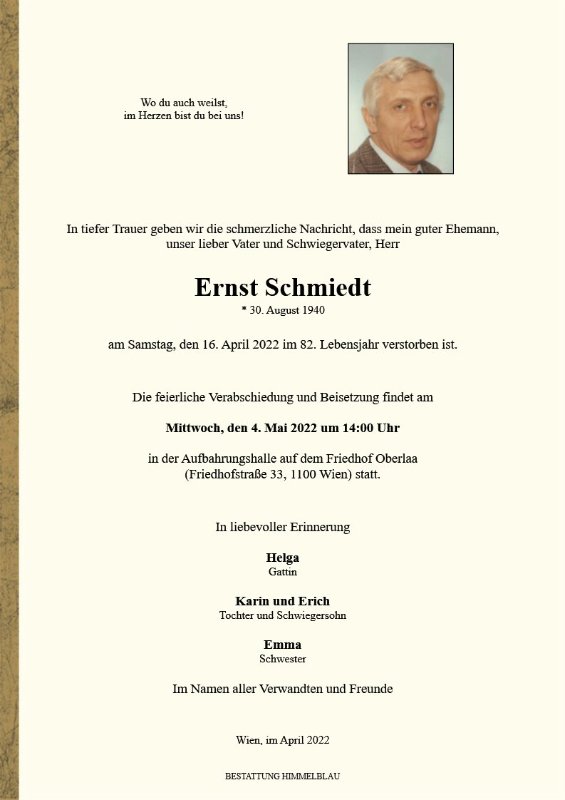 Wo du auch weilst,
im Herzen bist du bei uns!

In tiefer Trauer geben wir die schmerzliche Nachricht, dass mein guter Ehemann, unser lieber Vater und Schwiegervater, Herr

Ernst Schmiedt
* 30. August 1940

am Samstag, den 16. April 2022 im 82. Lebensjahr verstorben ist.

Die feierliche Verabschiedung und Beisetzung findet am

Mittwoch, den 4. Mai 2022 um 14:00 Uhr

in der Aufbahrungshalle auf dem Friedhof Oberlaa
(Friedhofstraße 33, 1100 Wien) statt.

In liebevoller Erinnerung

Helga
Gattin

Karin und Erich
Tochter und Schwiegersohn

Emma
Schwester

Im Namen aller Verwandten und Freunde

Wien, im April 2022

BESTATTUNG HIMMELBLAU